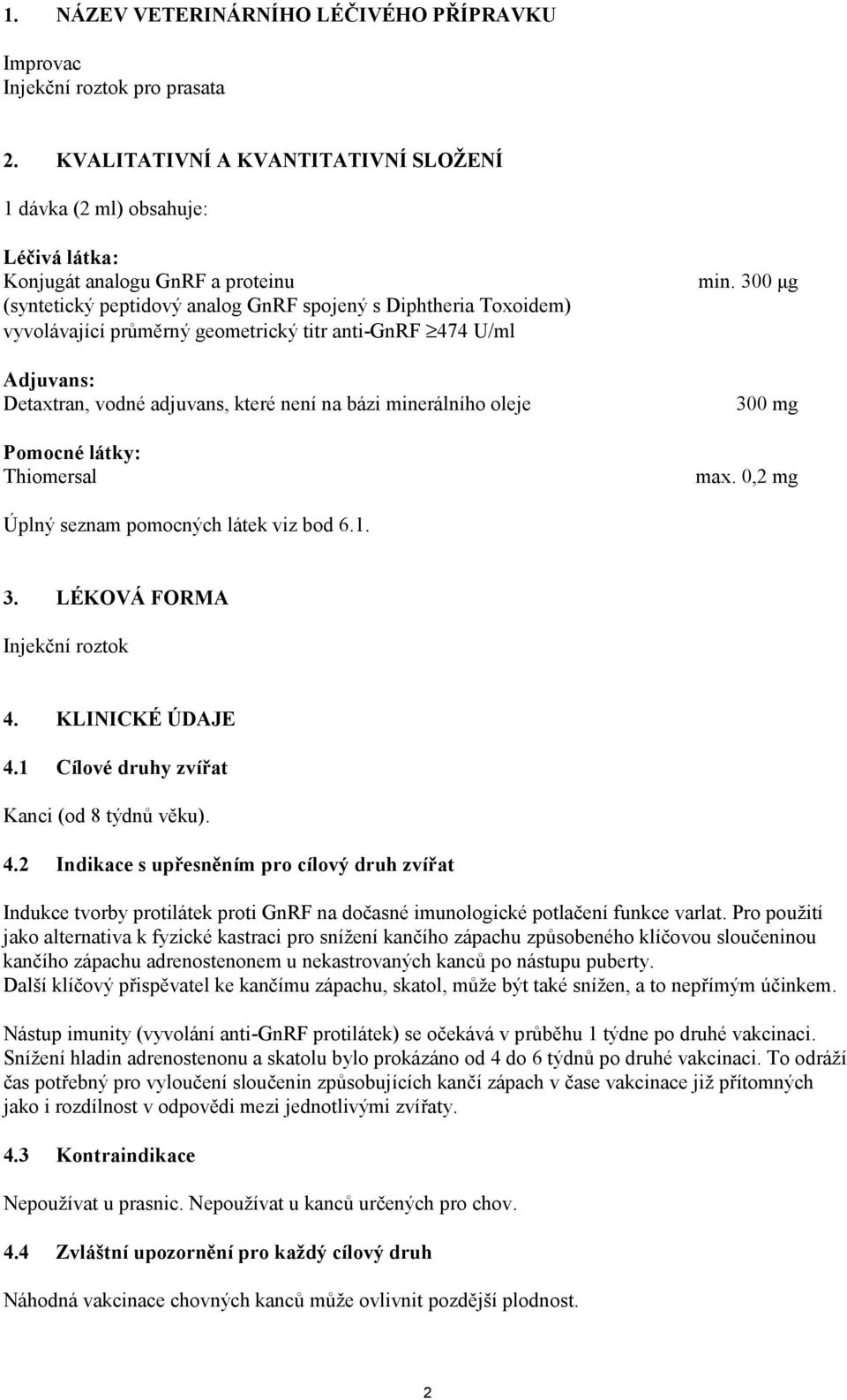 1. NÁZEV VETERINÁRNÍHO LÉČIVÉHO PŘÍPRAVKU

Improvac
Injekční roztok pro prasata

2. KVALITATIVNÍ A KVANTITATIVNÍ SLOŽENÍ

1 dávka (2 ml) obsahuje:

Léčivá látka:
Konjugát analogu GnRF a proteinu min. 300 μg
(syntetický peptidový analog GnRF spojený s Diphtheria Toxoidem)
vyvolávající průměrný geometrický titr anti-GnRF $\geq$474 U/ml

Adjuvans:
Detaxtran, vodné adjuvans, které není na bázi minerálního oleje 300 mg

Pomocné látky:
Thiomersal max. 0,2 mg

Úplný seznam pomocných látek viz bod 6.1.

3. LÉKOVÁ FORMA

Injekční roztok

4. KLINICKÉ ÚDAJE

4.1 Cílové druhy zvířat

Kanci (od 8 týdnů věku).

4.2 Indikace s upřesněním pro cílový druh zvířat

Indukce tvorby protilátek proti GnRF na dočasné imunologické potlačení funkce varlat. Pro použití jako alternativa k fyzické kastraci pro snížení kančího zápachu způsobeného klíčovou sloučeninou kančího zápachu adrenostenonem u nekastrovaných kanců po nástupu puberty.
Další klíčový přispěvatel ke kančímu zápachu, skatol, může být také snížen, a to nepřímým účinkem.

Nástup imunity (vyvolání anti-GnRF protilátek) se očekává v průběhu 1 týdne po druhé vakcinaci. Snížení hladin adrenostenonu a skatolu bylo prokázáno od 4 do 6 týdnů po druhé vakcinaci. To odráží čas potřebný pro vyloučení sloučenin způsobujících kančí zápach v čase vakcinace již přítomných jako i rozdílnost v odpovědi mezi jednotlivými zvířaty.

4.3 Kontraindikace

Nepoužívat u prasnic. Nepoužívat u kanců určených pro chov.

4.4 Zvláštní upozornění pro každý cílový druh

Náhodná vakcinace chovných kanců může ovlivnit pozdější plodnost.

2